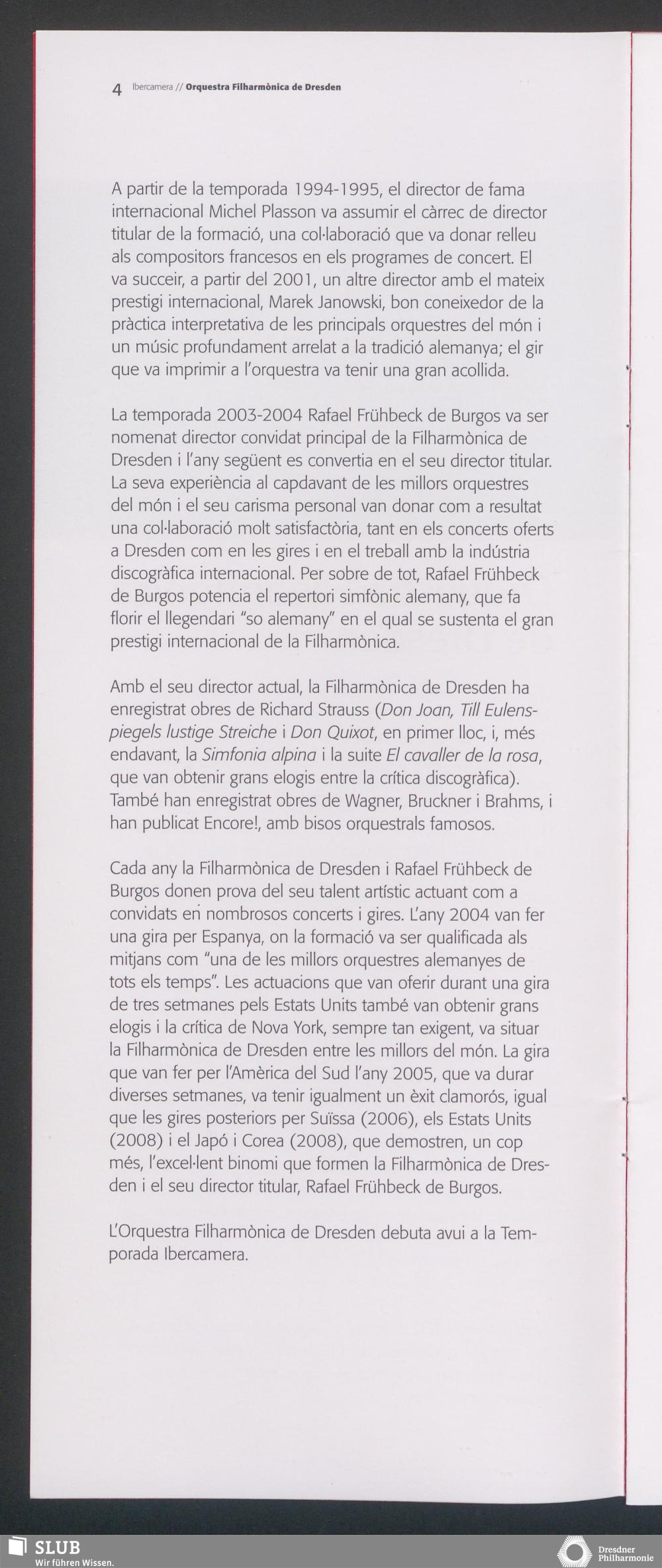 4 Ibercamera // Orquestra Filharmònica de Dresden

A partir de la temporada 1994-1995, el director de fama internacional Michel Plasson va assumir el càrrec de director titular de la formació, una col·laboració que va donar relleu als compositors francesos en els programes de concert. El va succeir, a partir del 2001, un altre director amb el mateix prestigi internacional, Marek Janowski, bon coneixedor de la pràctica interpretativa de les principals orquestres del món i un músic profundament arrelat a la tradició alemanya; el gir que va imprimir a l'orquestra va tenir una gran acollida.

La temporada 2003-2004 Rafael Frühbeck de Burgos va ser nomenat director convidat principal de la Filharmònica de Dresden i l'any següent es convertia en el seu director titular. La seva experiència al capdavant de les millors orquestres del món i el seu carisma personal van donar com a resultat una col·laboració molt satisfactòria, tant en els concerts oferts a Dresden com en les gires i en el treball amb la indústria discogràfica internacional. Per sobre de tot, Rafael Frühbeck de Burgos potencia el repertori simfònic alemany, que fa florir el llegendari "so alemany" en el qual se sustenta el gran prestigi internacional de la Filharmònica.

Amb el seu director actual, la Filharmònica de Dresden ha enregistrat obres de Richard Strauss (Don Joan, Till Eulenspiegels lustige Streiche i Don Quixot, en primer lloc, i, més endavant, la Simfonia alpina i la suite El cavaller de la rosa, que van obtenir grans elogis entre la crítica discogràfica). També han enregistrat obres de Wagner, Bruckner i Brahms, i han publicat Encore!, amb bisos orquestrals famosos.

Cada any la Filharmònica de Dresden i Rafael Frühbeck de Burgos donen prova del seu talent artístic actuant com a convidats en nombrosos concerts i gires. L'any 2004 van fer una gira per Espanya, on la formació va ser qualificada als mitjans com "una de les millors orquestres alemanyes de tots els temps". Les actuacions que van oferir durant una gira de tres setmanes pels Estats Units també van obtenir grans elogis i la crítica de Nova York, sempre tan exigent, va situar la Filharmònica de Dresden entre les millors del món. La gira que van fer per l'Amèrica del Sud l'any 2005, que va durar diverses setmanes, va tenir igualment un èxit clamorós, igual que les gires posteriors per Suïssa (2006), els Estats Units (2008) i el Japó i Corea (2008), que demostren, un cop més, l'excel·lent binomi que formen la Filharmònica de Dresden i el seu director titular, Rafael Frühbeck de Burgos.

L'Orquestra Filharmònica de Dresden debuta avui a la Temporada Ibercamera.

SLUB
Wir führen Wissen.

Dresdner Philharmonie